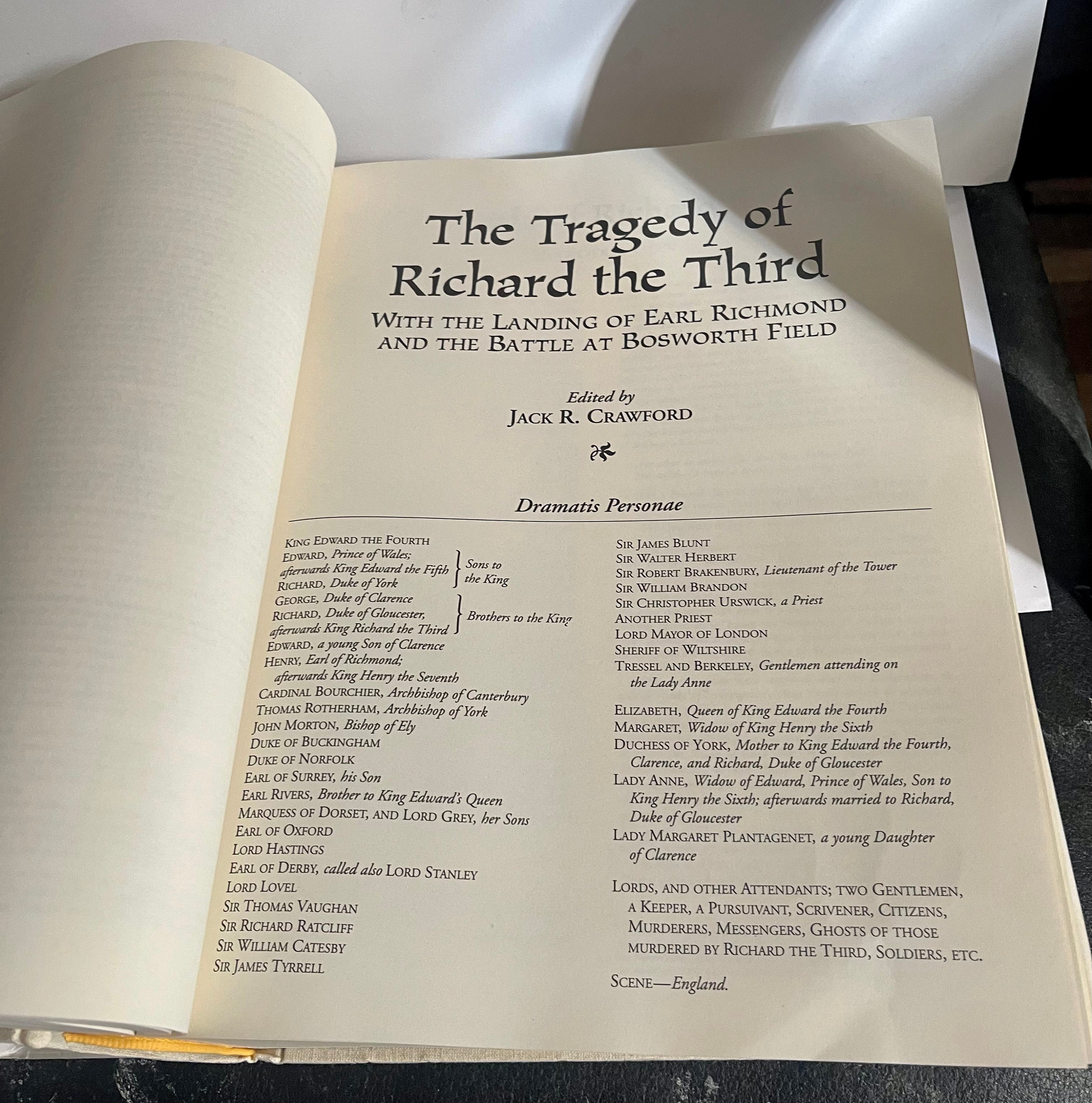 The Tragedy of Richard the Third

WITH THE LANDING OF EARL RICHMOND AND THE BATTLE AT BOSWORTH FIELD

Edited by
JACK R. CRAWFORD

Dramatis Personae

KING EDWARD THE FOURTH
EDWARD, Prince of Wales; afterwards King Edward the Fifth
RICHARD, Duke of York
Sons to the King
GEORGE, Duke of Clarence
RICHARD, Duke of Gloucester, afterwards King Richard the Third
Brothers to the King
EDWARD, a young Son of Clarence
HENRY, Earl of Richmond; afterwards King Henry the Seventh
CARDINAL BOURCHIER, Archbishop of Canterbury
THOMAS ROTHERHAM, Archbishop of York
JOHN MORTON, Bishop of Ely
DUKE OF BUCKINGHAM
DUKE OF NORFOLK
EARL OF SURREY, his Son
EARL RIVERS, Brother to King Edward's Queen
MARQUESS OF DORSET, AND LORD GREY, her Sons
EARL OF OXFORD
LORD HASTINGS
EARL OF DERBY, called also LORD STANLEY
LORD LOVEL
SIR THOMAS VAUGHAN
SIR RICHARD RATCLIFF
SIR WILLIAM CATESBY
SIR JAMES TYRRELL

SIR JAMES BLUNT
SIR WALTER HERBERT
SIR ROBERT BRAKENBURY, Lieutenant of the Tower
SIR WILLIAM BRANDON
SIR CHRISTOPHER URSWICK, a Priest
ANOTHER PRIEST
LORD MAYOR OF LONDON
SHERIFF OF WILTSHIRE
TRESSEL AND BERKELEY, Gentlemen attending on the Lady Anne

ELIZABETH, Queen of King Edward the Fourth
MARGARET, Widow of King Henry the Sixth
DUCHESS OF YORK, Mother to King Edward the Fourth, Clarence, and Richard, Duke of Gloucester
LADY ANNE, Widow of Edward, Prince of Wales, Son to King Henry the Sixth; afterwards married to Richard, Duke of Gloucester
LADY MARGARET PLANTAGENET, a young Daughter of Clarence

LORDS, AND OTHER ATTENDANTS; TWO GENTLEMEN, A KEEPER, A PURSUIVANT, SCRIVENER, CITIZENS, MURDERERS, MESSENGERS, GHOSTS OF THOSE MURDERED BY RICHARD THE THIRD, SOLDIERS, ETC.

SCENE—England.